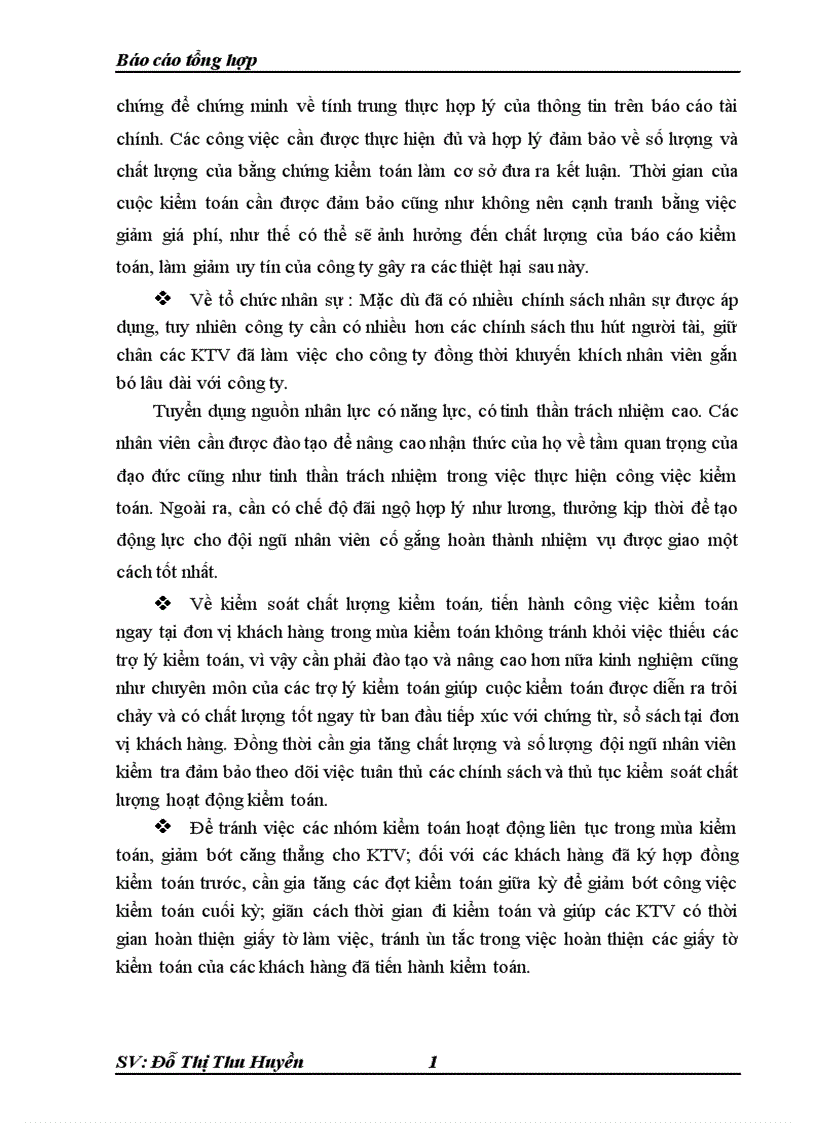 Báo cáo tổng hợp

chứng để chứng minh về tính trung thực hợp lý của thông tin trên báo cáo tài chính. Các công việc cần được thực hiện đủ và hợp lý đảm bảo về số lượng và chất lượng của bằng chứng kiểm toán làm cơ sở đưa ra kết luận. Thời gian của cuộc kiểm toán cần được đảm bảo cũng như không nên cạnh tranh bằng việc giảm giá phí, như thế có thể sẽ ảnh hưởng đến chất lượng của báo cáo kiểm toán, làm giảm uy tín của công ty gây ra các thiệt hại sau này.

❖ Về tổ chức nhân sự : Mặc dù đã có nhiều chính sách nhân sự được áp dụng, tuy nhiên công ty cần có nhiều hơn các chính sách thu hút người tài, giữ chân các KTV đã làm việc cho công ty đồng thời khuyến khích nhân viên gắn bó lâu dài với công ty.

Tuyển dụng nguồn nhân lực có năng lực, có tinh thần trách nhiệm cao. Các nhân viên cần được đào tạo để nâng cao nhận thức của họ về tầm quan trọng của đạo đức cũng như tinh thần trách nhiệm trong việc thực hiện công việc kiểm toán. Ngoài ra, cần có chế độ đãi ngộ hợp lý như lương, thưởng kịp thời để tạo động lực cho đội ngũ nhân viên cố gắng hoàn thành nhiệm vụ được giao một cách tốt nhất.

❖ Về kiểm soát chất lượng kiểm toán, tiến hành công việc kiểm toán ngay tại đơn vị khách hàng trong mùa kiểm toán không tránh khỏi việc thiếu các trợ lý kiểm toán, vì vậy cần phải đào tạo và nâng cao hơn nữa kinh nghiệm cũng như chuyên môn của các trợ lý kiểm toán giúp cuộc kiểm toán được diễn ra trôi chảy và có chất lượng tốt ngay từ ban đầu tiếp xúc với chứng từ, sổ sách tại đơn vị khách hàng. Đồng thời cần gia tăng chất lượng và số lượng đội ngũ nhân viên kiểm tra đảm bảo theo dõi việc tuân thủ các chính sách và thủ tục kiểm soát chất lượng hoạt động kiểm toán.

❖ Để tránh việc các nhóm kiểm toán hoạt động liên tục trong mùa kiểm toán, giảm bớt căng thẳng cho KTV; đối với các khách hàng đã ký hợp đồng kiểm toán trước, cần gia tăng các đợt kiểm toán giữa kỳ để giảm bớt công việc kiểm toán cuối kỳ; giãn cách thời gian đi kiểm toán và giúp các KTV có thời gian hoàn thiện giấy tờ làm việc, tránh ùn tắc trong việc hoàn thiện các giấy tờ kiểm toán của các khách hàng đã tiến hành kiểm toán.

SV: Đỗ Thị Thu Huyền 1